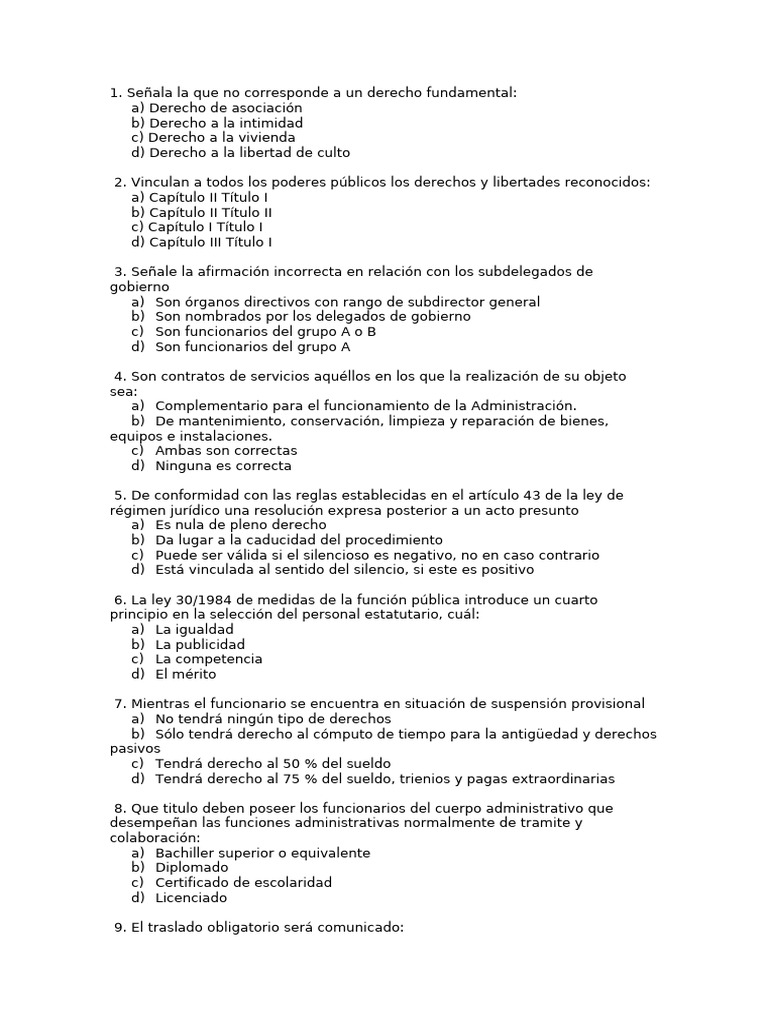 1. Señala la que no corresponde a un derecho fundamental:
a) Derecho de asociación
b) Derecho a la intimidad
c) Derecho a la vivienda
d) Derecho a la libertad de culto

2. Vinculan a todos los poderes públicos los derechos y libertades reconocidos:
a) Capítulo II Título I
b) Capítulo II Título II
c) Capítulo I Título I
d) Capítulo III Título I

3. Señale la afirmación incorrecta en relación con los subdelegados de gobierno
a) Son órganos directivos con rango de subdirector general
b) Son nombrados por los delegados de gobierno
c) Son funcionarios del grupo A o B
d) Son funcionarios del grupo A

4. Son contratos de servicios aquéllos en los que la realización de su objeto sea:
a) Complementario para el funcionamiento de la Administración.
b) De mantenimiento, conservación, limpieza y reparación de bienes, equipos e instalaciones.
c) Ambas son correctas
d) Ninguna es correcta

5. De conformidad con las reglas establecidas en el artículo 43 de la ley de régimen jurídico una resolución expresa posterior a un acto presunto
a) Es nula de pleno derecho
b) Da lugar a la caducidad del procedimiento
c) Puede ser válida si el silencioso es negativo, no en caso contrario
d) Está vinculada al sentido del silencio, si este es positivo

6. La ley 30/1984 de medidas de la función pública introduce un cuarto principio en la selección del personal estatutario, cuál:
a) La igualdad
b) La publicidad
c) La competencia
d) El mérito

7. Mientras el funcionario se encuentra en situación de suspensión provisional
a) No tendrá ningún tipo de derechos
b) Sólo tendrá derecho al cómputo de tiempo para la antigüedad y derechos pasivos
c) Tendrá derecho al 50 % del sueldo
d) Tendrá derecho al 75 % del sueldo, trienios y pagas extraordinarias

8. Que titulo deben poseer los funcionarios del cuerpo administrativo que desempeñan las funciones administrativas normalmente de tramite y colaboración:
a) Bachiller superior o equivalente
b) Diplomado
c) Certificado de escolaridad
d) Licenciado

9. El traslado obligatorio será comunicado: